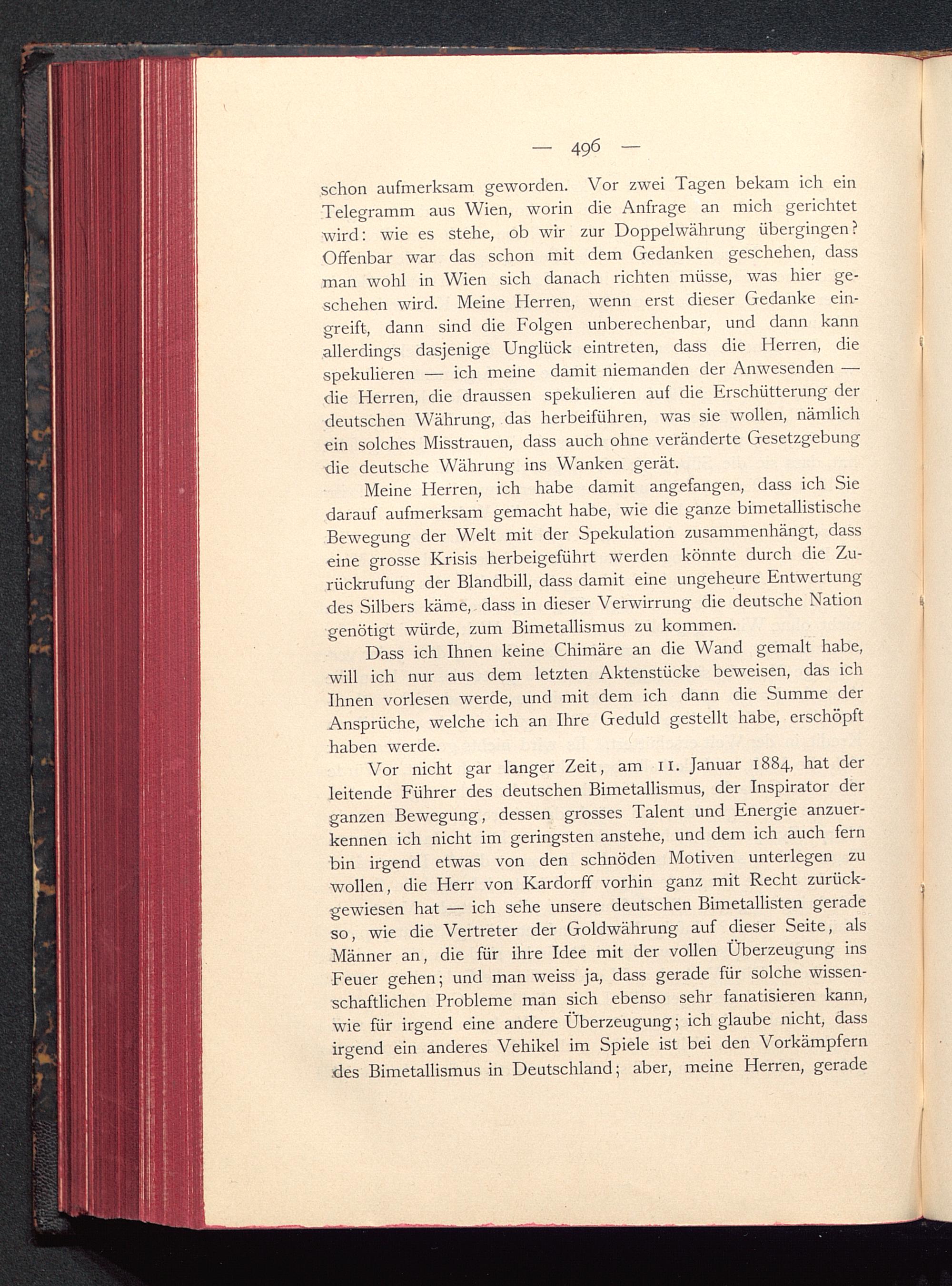 — 496 —

schon aufmerksam geworden. Vor zwei Tagen bekam ich ein Telegramm aus Wien, worin die Anfrage an mich gerichtet wird: wie es stehe, ob wir zur Doppelwährung übergingen? Offenbar war das schon mit dem Gedanken geschehen, dass man wohl in Wien sich danach richten müsse, was hier geschehen wird. Meine Herren, wenn erst dieser Gedanke eingreift, dann sind die Folgen unberechenbar, und dann kann allerdings dasjenige Unglück eintreten, dass die Herren, die spekulieren — ich meine damit niemanden der Anwesenden — die Herren, die draussen spekulieren auf die Erschütterung der deutschen Währung, das herbeiführen, was sie wollen, nämlich ein solches Misstrauen, dass auch ohne veränderte Gesetzgebung die deutsche Währung ins Wanken gerät.

Meine Herren, ich habe damit angefangen, dass ich Sie darauf aufmerksam gemacht habe, wie die ganze bimetallistische Bewegung der Welt mit der Spekulation zusammenhängt, dass eine grosse Krisis herbeigeführt werden könnte durch die Zurückrufung der Blandbill, dass damit eine ungeheure Entwertung des Silbers käme, dass in dieser Verwirrung die deutsche Nation genötigt würde, zum Bimetallismus zu kommen.

Dass ich Ihnen keine Chimäre an die Wand gemalt habe, will ich nur aus dem letzten Aktenstücke beweisen, das ich Ihnen vorlesen werde, und mit dem ich dann die Summe der Ansprüche, welche ich an Ihre Geduld gestellt habe, erschöpft haben werde.

Vor nicht gar langer Zeit, am 11. Januar 1884, hat der leitende Führer des deutschen Bimetallismus, der Inspirator der ganzen Bewegung, dessen grosses Talent und Energie anzuerkennen ich nicht im geringsten anstehe, und dem ich auch fern bin irgend etwas von den schnöden Motiven unterlegen zu wollen, die Herr von Kardorff vorhin ganz mit Recht zurückgewiesen hat — ich sehe unsere deutschen Bimetallisten gerade so, wie die Vertreter der Goldwährung auf dieser Seite, als Männer an, die für ihre Idee mit der vollen Überzeugung ins Feuer gehen; und man weiss ja, dass gerade für solche wissenschaftlichen Probleme man sich ebenso sehr fanatisieren kann, wie für irgend eine andere Überzeugung; ich glaube nicht, dass irgend ein anderes Vehikel im Spiele ist bei den Vorkämpfern des Bimetallismus in Deutschland; aber, meine Herren, gerade